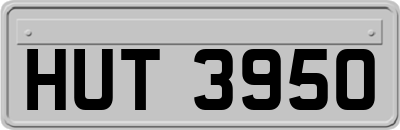 HUT 3950